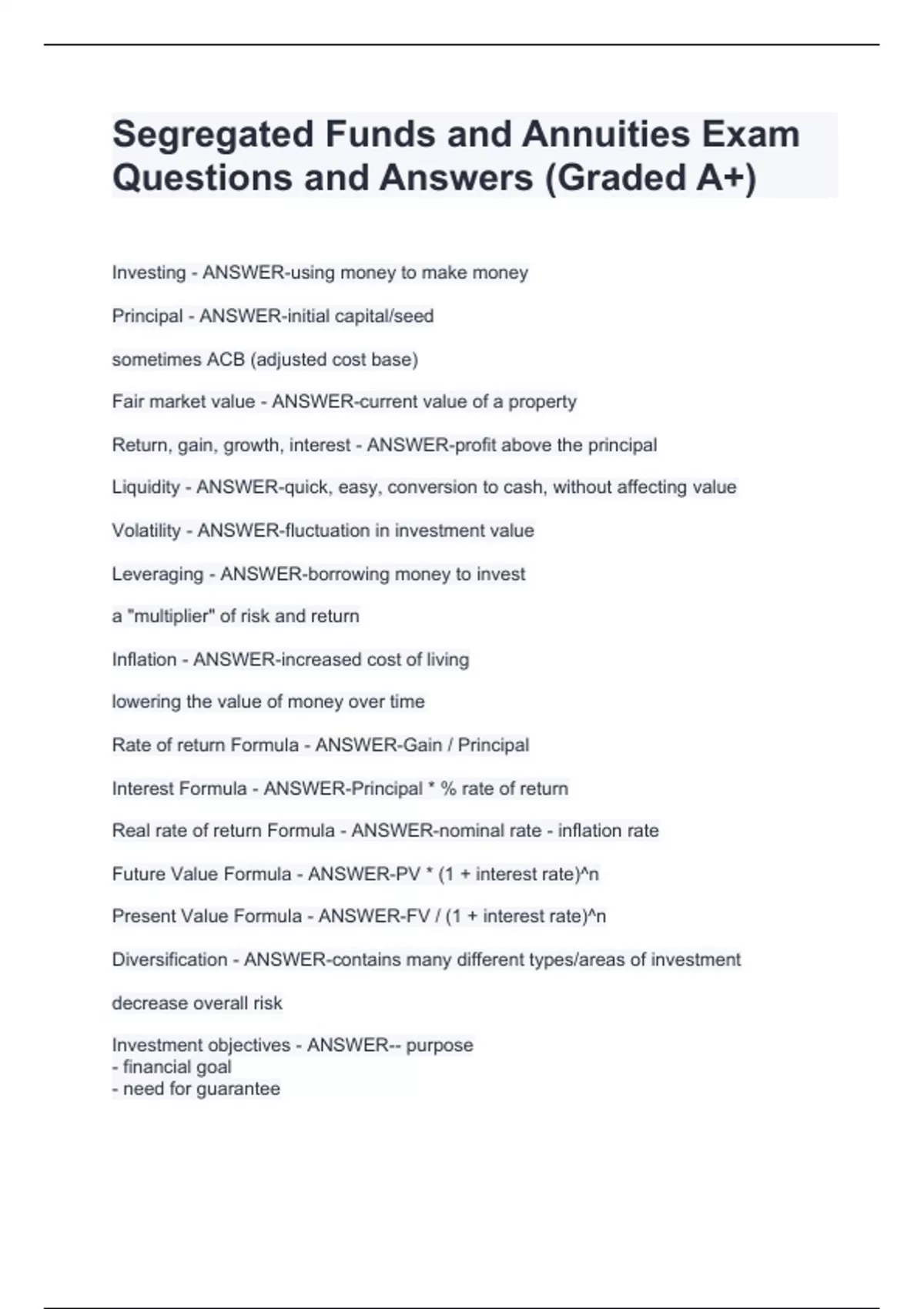 Segregated Funds and Annuities Exam Questions and Answers (Graded A+)

Investing - ANSWER-using money to make money

Principal - ANSWER-initial capital/seed

sometimes ACB (adjusted cost base)

Fair market value - ANSWER-current value of a property

Return, gain, growth, interest - ANSWER-profit above the principal

Liquidity - ANSWER-quick, easy, conversion to cash, without affecting value

Volatility - ANSWER-fluctuation in investment value

Leveraging - ANSWER-borrowing money to invest

a "multiplier" of risk and return

Inflation - ANSWER-increased cost of living

lowering the value of money over time

Rate of return Formula - ANSWER-Gain / Principal

Interest Formula - ANSWER-Principal * % rate of return

Real rate of return Formula - ANSWER-nominal rate - inflation rate

Future Value Formula - ANSWER-PV * (1 + interest rate)^n

Present Value Formula - ANSWER-FV / (1 + interest rate)^n

Diversification - ANSWER-contains many different types/areas of investment

decrease overall risk

Investment objectives - ANSWER-- purpose
- financial goal
- need for guarantee